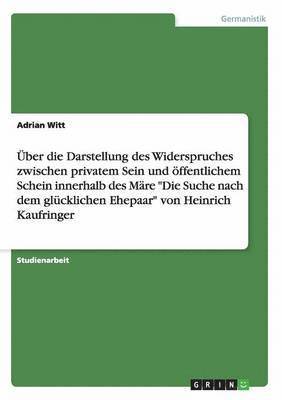 Germanistik

Adrian Witt

Über die Darstellung des Widerspruches zwischen privatem Sein und öffentlichem Schein innerhalb des Märe "Die Suche nach dem glücklichen Ehepaar" von Heinrich Kaufringer

Studienarbeit

GRIN